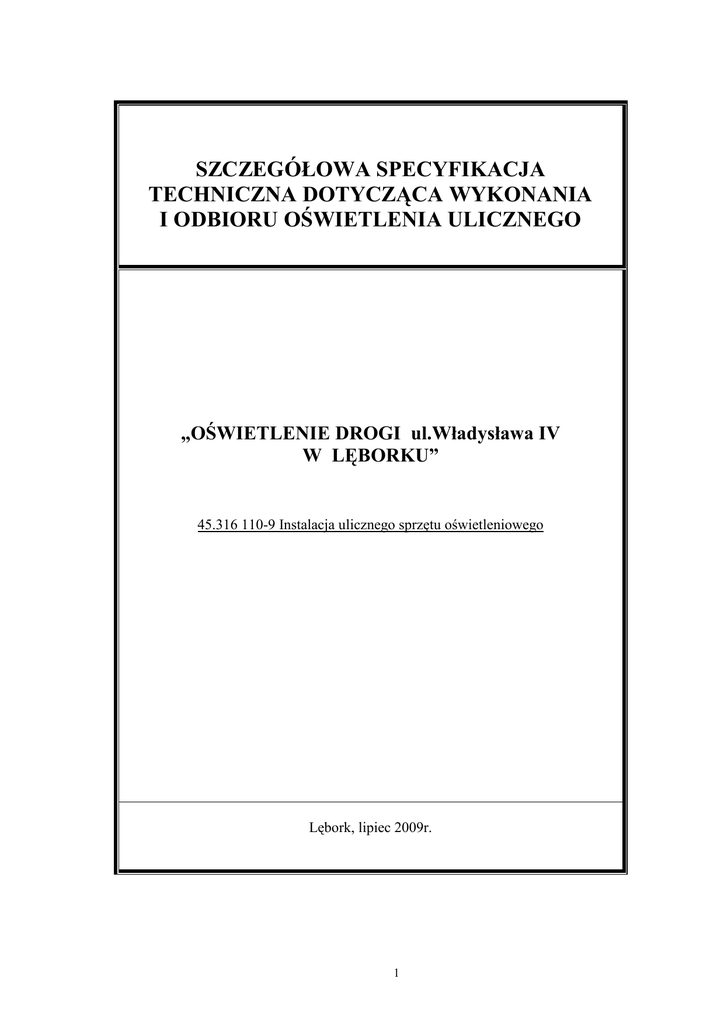 SZCZEGÓŁOWA SPECYFIKACJA TECHNICZNA DOTYCZĄCA WYKONANIA I ODBIORU OŚWIETLENIA ULICZNEGO

„OŚWIETLENIE DROGI ul.Władysława IV W LĘBORKU”

45.316 110-9 Instalacja ulicznego sprzętu oświetleniowego

Lębork, lipiec 2009r.

1